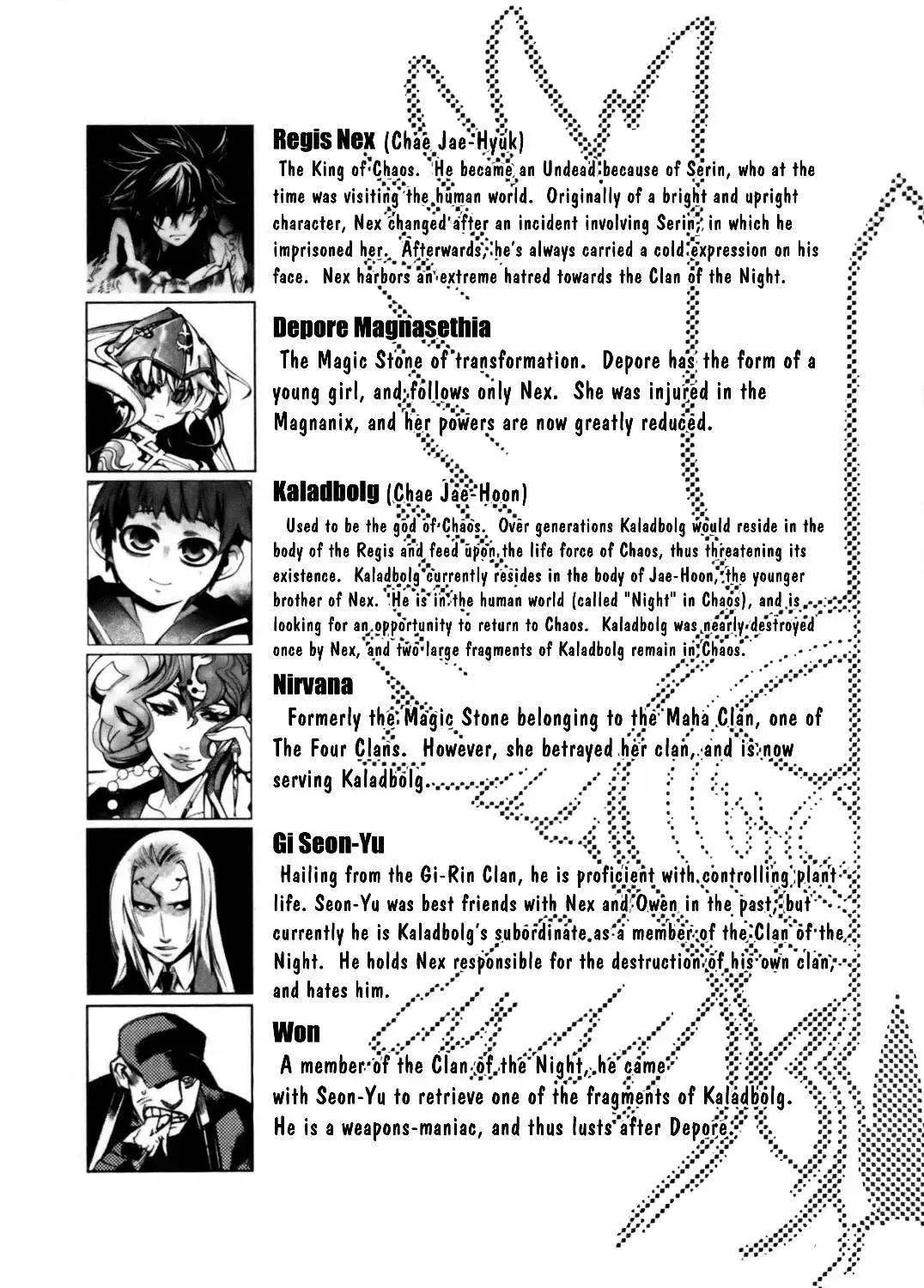 Regis Nex (Chae Jae-Hyuk)
The King of Chaos. He became an Undead because of Serin, who at the time was visiting the human world. Originally of a bright and upright character, Nex changed after an incident involving Serin, in which he imprisoned her. Afterwards, he's always carried a cold expression on his face. Nex harbors an extreme hatred towards the Clan of the Night.

Depore Magnasethia
The Magic Stone of transformation. Depore has the form of a young girl, and follows only Nex. She was injured in the Magnanix, and her powers are now greatly reduced.

Kaladbolg (Chae Jae-Hoon)
Used to be the god of Chaos. Over generations Kaladbolg would reside in the body of the Regis and feed upon the life force of Chaos, thus threatening its existence. Kaladbolg currently resides in the body of Jae-Hoon, the younger brother of Nex. He is in the human world (called "Night" in Chaos), and is looking for an opportunity to return to Chaos. Kaladbolg was nearly destroyed once by Nex, and two large fragments of Kaladbolg remain in Chaos.

Nirvana
Formerly the Magic Stone belonging to the Maha Clan, one of The Four Clans. However, she betrayed her clan, and is now serving Kaladbolg.

Gi Seon-Yu
Hailing from the Gi-Rin Clan, he is proficient with controlling plant life. Seon-Yu was best friends with Nex and Owen in the past, but currently he is Kaladbolg's subordinate as a member of the Clan of the Night. He holds Nex responsible for the destruction of his own clan, and hates him.

Won
A member of the Clan of the Night, he came with Seon-Yu to retrieve one of the fragments of Kaladbolg. He is a weapons-maniac, and thus lusts after Depore.